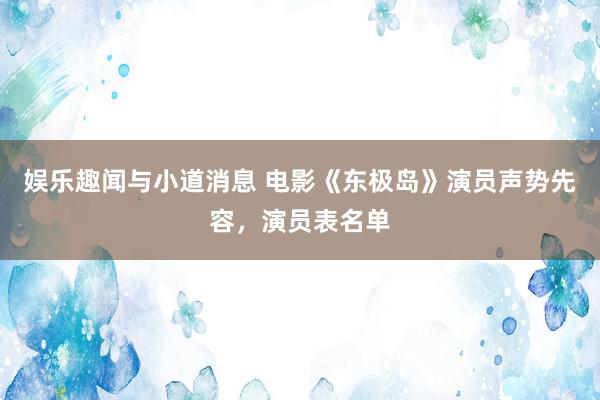 娱乐趣闻与小道消息 电影《东极岛》演员声势先容，演员表名单